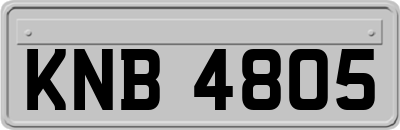 KNB 4805